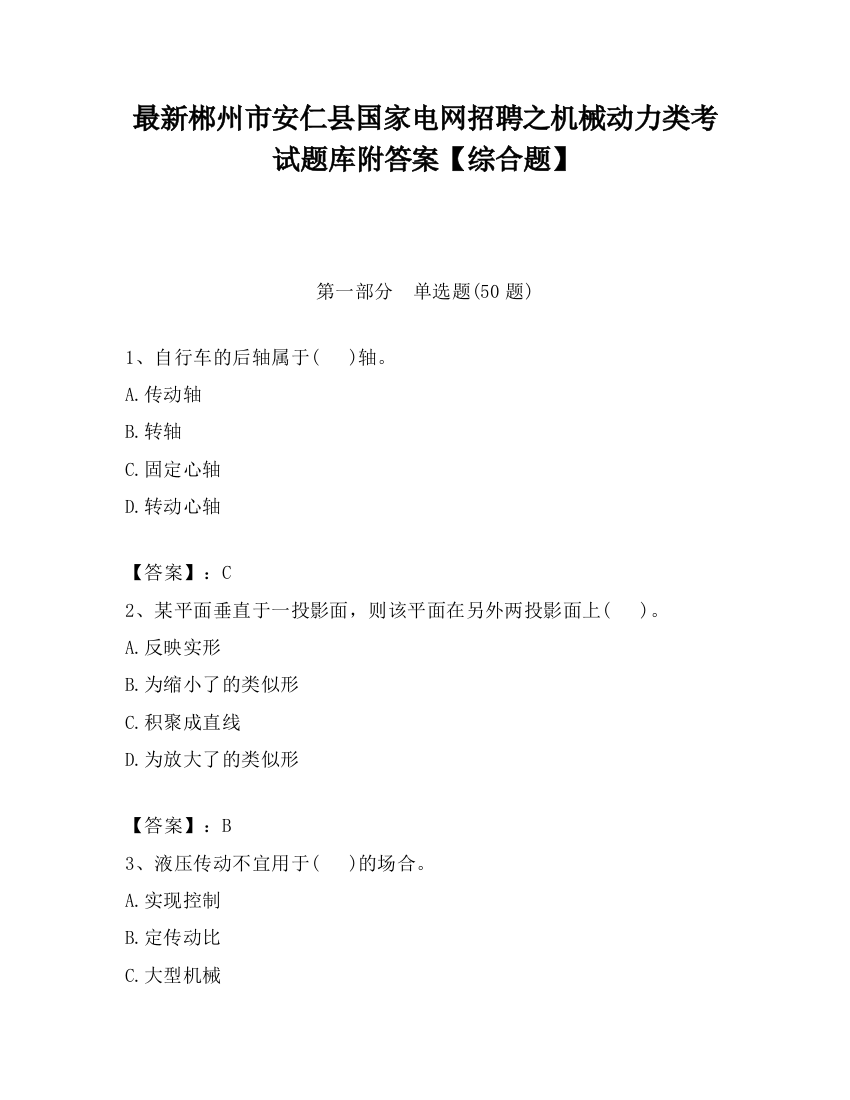 最新郴州市安仁县国家电网招聘之机械动力类考试题库附答案【综合题】

第一部分　单选题(50 题)

1、自行车的后轴属于(　　)轴。
A.传动轴
B.转轴
C.固定心轴
D.转动心轴

【答案】：C
2、某平面垂直于一投影面，则该平面在另外两投影面上(　　)。
A.反映实形
B.为缩小了的类似形
C.积聚成直线
D.为放大了的类似形

【答案】：B
3、液压传动不宜用于(　　)的场合。
A.实现控制
B.定传动比
C.大型机械